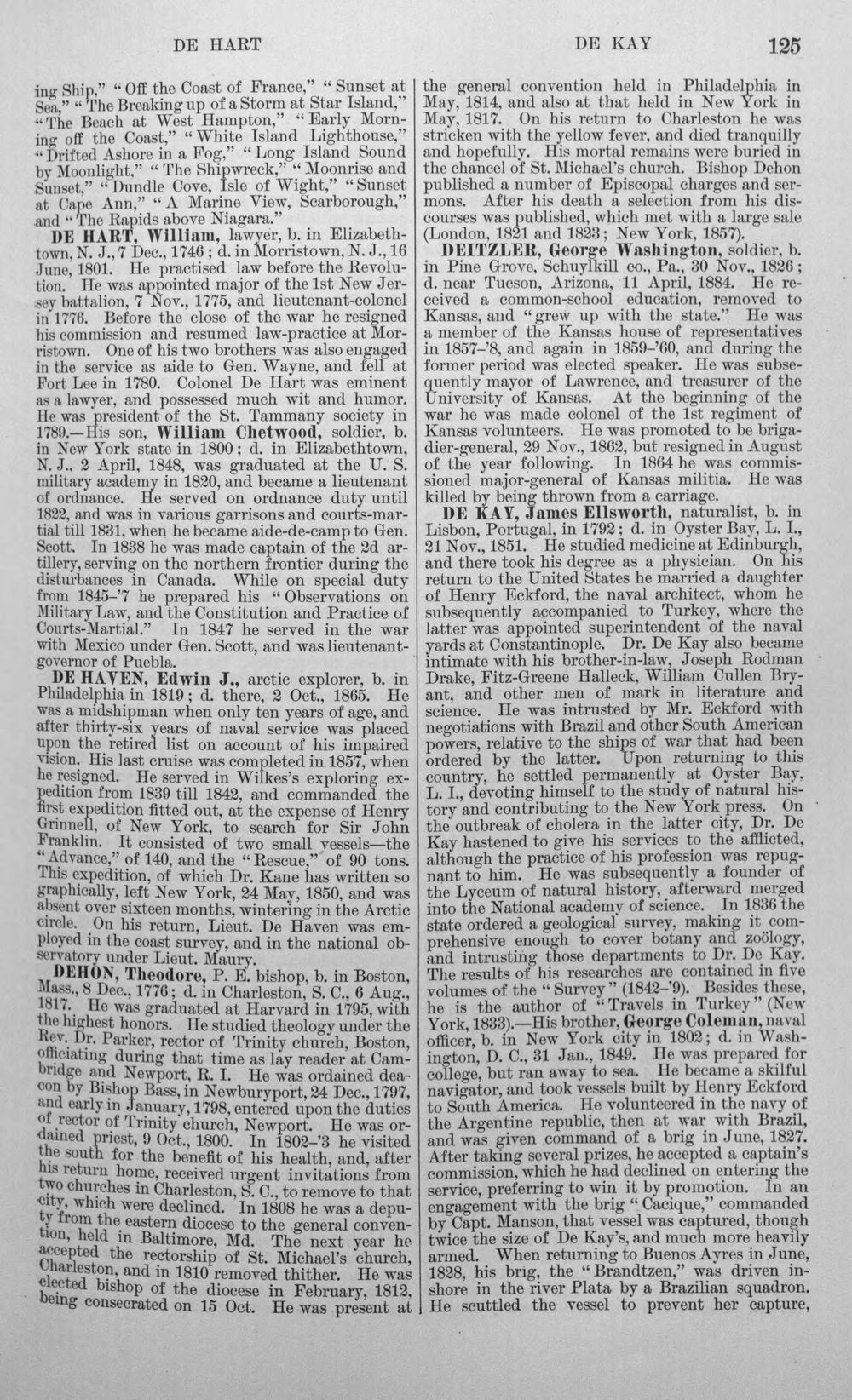 DE HART DE KAY 125

ing Ship," "Off the Coast of France," "Sunset at Sea," "The Breaking up of a Storm at Star Island," "The Beach at West Hampton," "Early Morning off the Coast," "White Island Lighthouse," "Drifted Ashore in a Fog," "Long Island Sound by Moonlight," "The Shipwreck," "Moonrise and Sunset," "Dundle Cove, Isle of Wight," "Sunset at Cape Ann," "A Marine View, Scarborough," and "The Rapids above Niagara."

DE HART, William, lawyer, b. in Elizabethtown, N. J., 7 Dec., 1746; d. in Morristown, N. J., 16 June, 1801. He practised law before the Revolution. He was appointed major of the 1st New Jersey battalion, 7 Nov., 1775, and lieutenant-colonel in 1776. Before the close of the war he resigned his commission and resumed law-practice at Morristown. One of his two brothers was also engaged in the service as aide to Gen. Wayne, and fell at Fort Lee in 1780. Colonel De Hart was eminent as a lawyer, and possessed much wit and humor. He was president of the St. Tammany society in 1789.—His son, William Chetwood, soldier, b. in New York state in 1800; d. in Elizabethtown, N. J., 2 April, 1848, was graduated at the U. S. military academy in 1820, and became a lieutenant of ordnance. He served on ordnance duty until 1822, and was in various garrisons and courts-martial till 1831, when he became aide-de-camp to Gen. Scott. In 1838 he was made captain of the 2d artillery, serving on the northern frontier during the disturbances in Canada. While on special duty from 1845-'7 he prepared his "Observations on Military Law, and the Constitution and Practice of Courts-Martial." In 1847 he served in the war with Mexico under Gen. Scott, and was lieutenant-governor of Puebla.

DE HAVEN, Edwin J., arctic explorer, b. in Philadelphia in 1819; d. there, 2 Oct., 1865. He was a midshipman when only ten years of age, and after thirty-six years of naval service was placed upon the retired list on account of his impaired vision. His last cruise was completed in 1857, when he resigned. He served in Wilkes's exploring expedition from 1839 till 1842, and commanded the first expedition fitted out, at the expense of Henry Grinnell, of New York, to search for Sir John Franklin. It consisted of two small vessels—the "Advance," of 140, and the "Rescue," of 90 tons. This expedition, of which Dr. Kane has written so graphically, left New York, 24 May, 1850, and was absent over sixteen months, wintering in the Arctic circle. On his return, Lieut. De Haven was employed in the coast survey, and in the national observatory under Lieut. Maury.

DEHON, Theodore, P. E. bishop, b. in Boston, Mass., 8 Dec., 1776; d. in Charleston, S. C., 6 Aug., 1817. He was graduated at Harvard in 1795, with the highest honors. He studied theology under the Rev. Dr. Parker, rector of Trinity church, Boston, officiating during that time as lay reader at Cambridge and Newport, R. I. He was ordained deacon by Bishop Bass, in Newburyport, 24 Dec., 1797, and early in January, 1798, entered upon the duties of rector of Trinity church, Newport. He was ordained priest, 9 Oct., 1800. In 1802-'3 he visited the south for the benefit of his health, and, after his return home, received urgent invitations from two churches in Charleston, S. C., to remove to that city, which were declined. In 1808 he was a deputy from the eastern diocese to the general convention, held in Baltimore, Md. The next year he accepted the rectorship of St. Michael's church, Charleston, and in 1810 removed thither. He was elected bishop of the diocese in February, 1812, being consecrated on 15 Oct. He was present at the general convention held in Philadelphia in May, 1814, and also at that held in New York in May, 1817. On his return to Charleston he was stricken with the yellow fever, and died tranquilly and hopefully. His mortal remains were buried in the chancel of St. Michael's church. Bishop Dehon published a number of Episcopal charges and sermons. After his death a selection from his discourses was published, which met with a large sale (London, 1821 and 1823; New York, 1857).

DEITZLER, George Washington, soldier, b. in Pine Grove, Schuylkill co., Pa., 30 Nov., 1826; d. near Tucson, Arizona, 11 April, 1884. He received a common-school education, removed to Kansas, and "grew up with the state." He was a member of the Kansas house of representatives in 1857-'8, and again in 1859-'60, and during the former period was elected speaker. He was subsequently mayor of Lawrence, and treasurer of the University of Kansas. At the beginning of the war he was made colonel of the 1st regiment of Kansas volunteers. He was promoted to be brigadier-general, 29 Nov., 1862, but resigned in August of the year following. In 1864 he was commissioned major-general of Kansas militia. He was killed by being thrown from a carriage.

DE KAY, James Ellsworth, naturalist, b. in Lisbon, Portugal, in 1792; d. in Oyster Bay, L. I., 21 Nov., 1851. He studied medicine at Edinburgh, and there took his degree as a physician. On his return to the United States he married a daughter of Henry Eckford, the naval architect, whom he subsequently accompanied to Turkey, where the latter was appointed superintendent of the naval yards at Constantinople. Dr. De Kay also became intimate with his brother-in-law, Joseph Rodman Drake, Fitz-Greene Halleck, William Cullen Bryant, and other men of mark in literature and science. He was intrusted by Mr. Eckford with negotiations with Brazil and other South American powers, relative to the ships of war that had been ordered by the latter. Upon returning to this country, he settled permanently at Oyster Bay, L. I., devoting himself to the study of natural history and contributing to the New York press. On the outbreak of cholera in the latter city, Dr. De Kay hastened to give his services to the afflicted, although the practice of his profession was repugnant to him. He was subsequently a founder of the Lyceum of natural history, afterward merged into the National academy of science. In 1836 the state ordered a geological survey, making it comprehensive enough to cover botany and zoölogy, and intrusting those departments to Dr. De Kay. The results of his researches are contained in five volumes of the "Survey" (1842-'9). Besides these, he is the author of "Travels in Turkey" (New York, 1833).—His brother, George Coleman, naval officer, b. in New York city in 1802; d. in Washington, D. C., 31 Jan., 1849. He was prepared for college, but ran away to sea. He became a skilful navigator, and took vessels built by Henry Eckford to South America. He volunteered in the navy of the Argentine republic, then at war with Brazil, and was given command of a brig in June, 1827. After taking several prizes, he accepted a captain's commission, which he had declined on entering the service, preferring to win it by promotion. In an engagement with the brig "Cacique," commanded by Capt. Manson, that vessel was captured, though twice the size of De Kay's, and much more heavily armed. When returning to Buenos Ayres in June, 1828, his brig, the "Brandtzen," was driven inshore in the river Plata by a Brazilian squadron. He scuttled the vessel to prevent her capture,